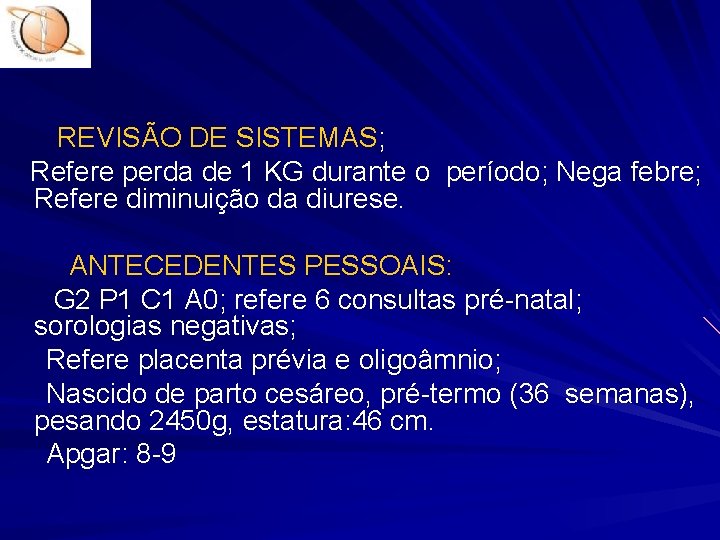 REVISÃO DE SISTEMAS;

Refere perda de 1 KG durante o período; Nega febre; Refere diminuição da diurese.

ANTECEDENTES PESSOAIS:

G2 P1 C1 A0; refere 6 consultas pré-natal; sorologias negativas;

Refere placenta prévia e oligoâmnio;

Nascido de parto cesáreo, pré-termo (36 semanas), pesando 2450g, estatura:46 cm.

Apgar: 8-9